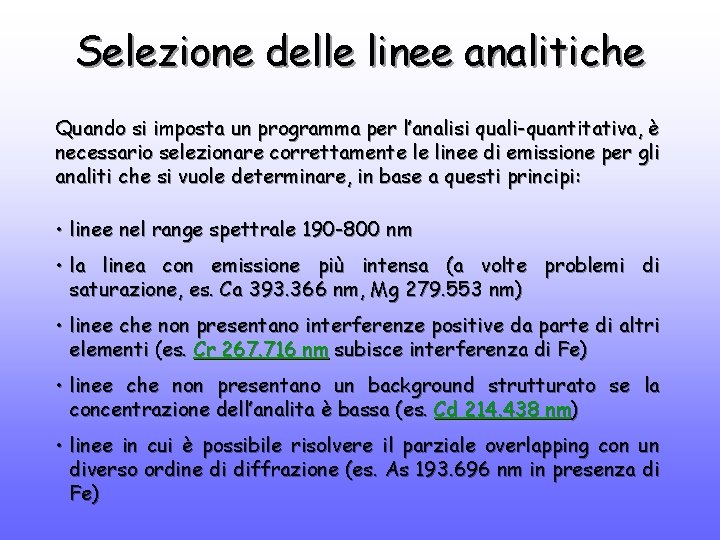 Selezione delle linee analitiche

Quando si imposta un programma per l'analisi quali-quantitativa, è necessario selezionare correttamente le linee di emissione per gli analiti che si vuole determinare, in base a questi principi:

• linee nel range spettrale 190-800 nm

• la linea con emissione più intensa (a volte problemi di saturazione, es. Ca 393.366 nm, Mg 279.553 nm)

• linee che non presentano interferenze positive da parte di altri elementi (es. Cr 267.716 nm subisce interferenza di Fe)

• linee che non presentano un background strutturato se la concentrazione dell'analita è bassa (es. Cd 214.438 nm)

• linee in cui è possibile risolvere il parziale overlapping con un diverso ordine di diffrazione (es. As 193.696 nm in presenza di Fe)